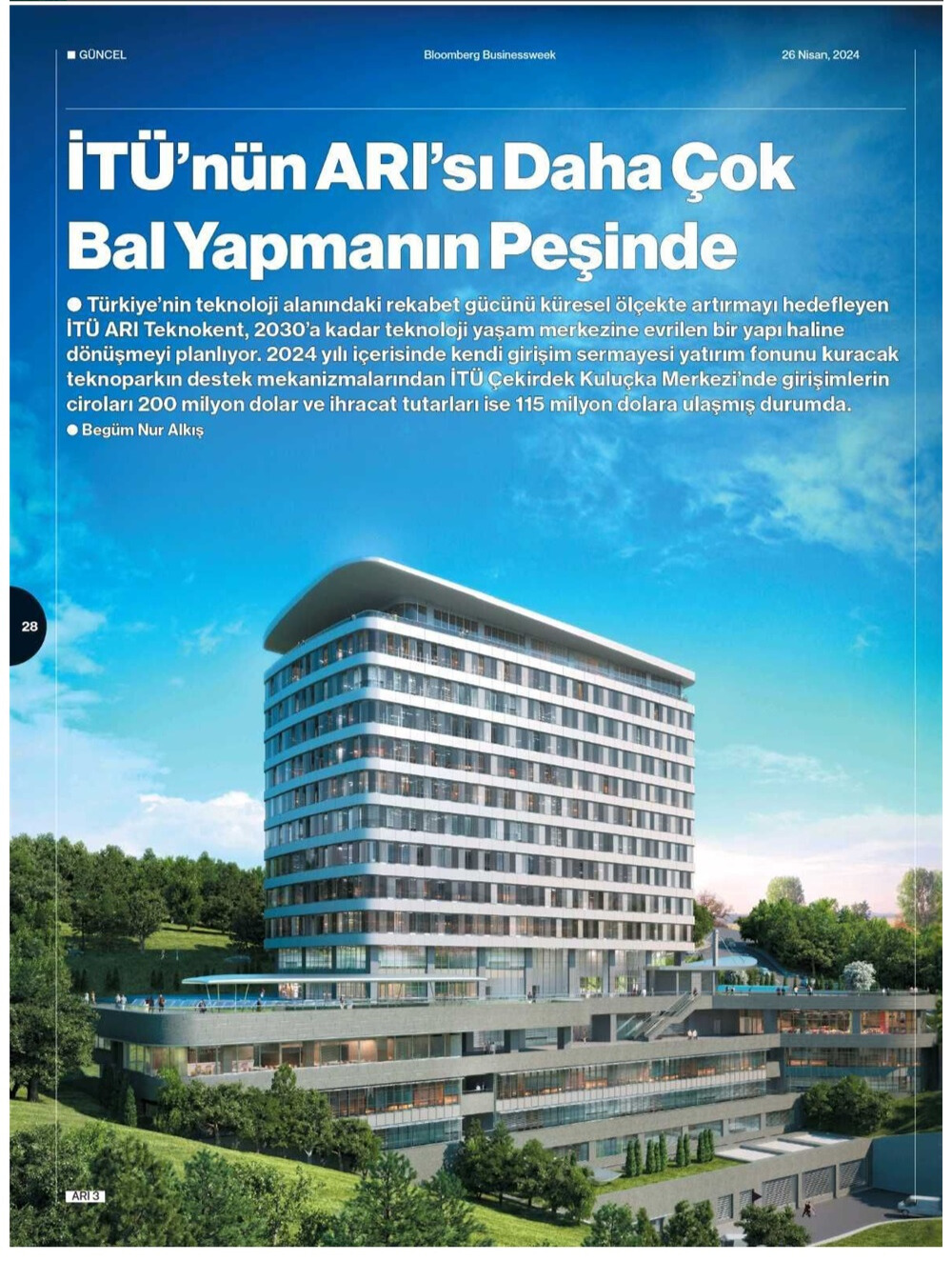 ■ GÜNCEL

Bloomberg Businessweek

26 Nisan, 2024

İTÜ'nün ARI'sı Daha Çok Bal Yapmanın Peşinde

● Türkiye'nin teknoloji alanındaki rekabet gücünü küresel ölçekte artırmayı hedefleyen İTÜ ARI Teknokent, 2030'a kadar teknoloji yaşam merkezine evrilen bir yapı haline dönüşmeyi planlıyor. 2024 yılı içerisinde kendi girişim sermayesi yatırım fonunu kuracak teknoparkın destek mekanizmalarından İTÜ Çekirdek Kuluçka Merkezi'nde girişimlerin ciroları 200 milyon dolar ve ihracat tutarları ise 115 milyon dolara ulaşmış durumda.

● Begüm Nur Alkış

28

ARI 3